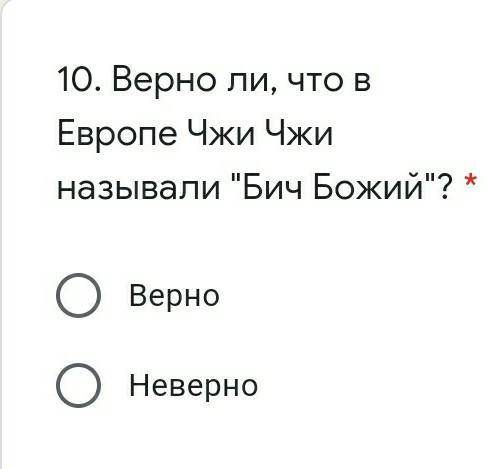 10. Верно ли, что в Европе Чжи Чжи называли "Бич Божий"? *

Верно

Неверно